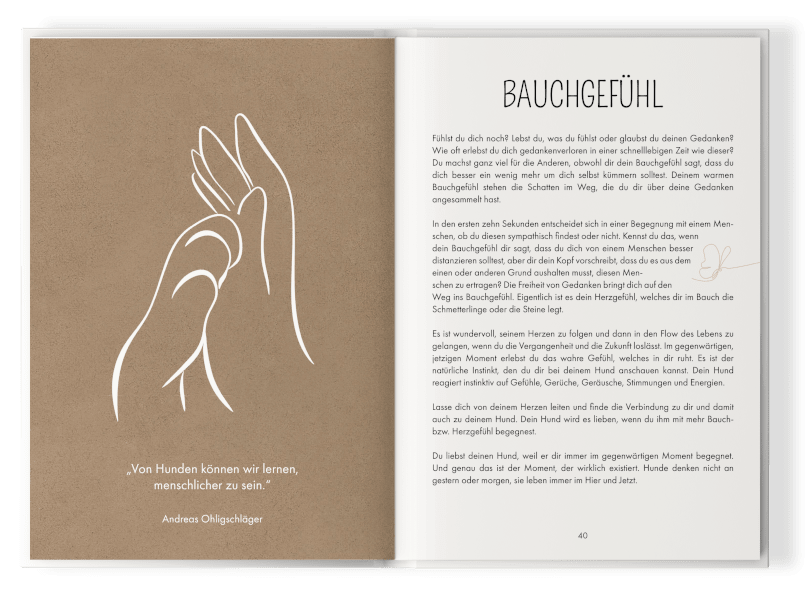 „Von Hunden können wir lernen, menschlicher zu sein."

Andreas Ohligschläger

BAUCHGEFÜHL

Fühlst du dich noch? Lebst du, was du fühlst oder glaubst du deinen Gedanken? Wie oft erlebst du dich gedankenverloren in einer schnelllebigen Zeit wie dieser? Du machst ganz viel für die Anderen, obwohl dir dein Bauchgefühl sagt, dass du dich besser ein wenig mehr um dich selbst kümmern solltest. Deinem warmen Bauchgefühl stehen die Schatten im Weg, die du dir über deine Gedanken angesammelt hast.

In den ersten zehn Sekunden entscheidet sich in einer Begegnung mit einem Menschen, ob du diesen sympathisch findest oder nicht. Kennst du das, wenn dein Bauchgefühl dir sagt, dass du dich von einem Menschen besser distanzieren solltest, aber dir dein Kopf vorschreibt, dass du es aus dem einen oder anderen Grund aushalten musst, diesen Menschen zu ertragen? Die Freiheit von Gedanken bringt dich auf den Weg ins Bauchgefühl. Eigentlich ist es dein Herzgefühl, welches dir im Bauch die Schmetterlinge oder die Steine legt.

Es ist wundervoll, seinem Herzen zu folgen und dann in den Flow des Lebens zu gelangen, wenn du die Vergangenheit und die Zukunft loslässt. Im gegenwärtigen, jetzigen Moment erlebst du das wahre Gefühl, welches in dir ruht. Es ist der natürliche Instinkt, den du dir bei deinem Hund anschauen kannst. Dein Hund reagiert instinktiv auf Gefühle, Gerüche, Geräusche, Stimmungen und Energien.

Lasse dich von deinem Herzen leiten und finde die Verbindung zu dir und damit auch zu deinem Hund. Dein Hund wird es lieben, wenn du ihm mit mehr Bauch- bzw. Herzgefühl begegnest.

Du liebst deinen Hund, weil er dir immer im gegenwärtigen Moment begegnet. Und genau das ist der Moment, der wirklich existiert. Hunde denken nicht an gestern oder morgen, sie leben immer im Hier und Jetzt.

40